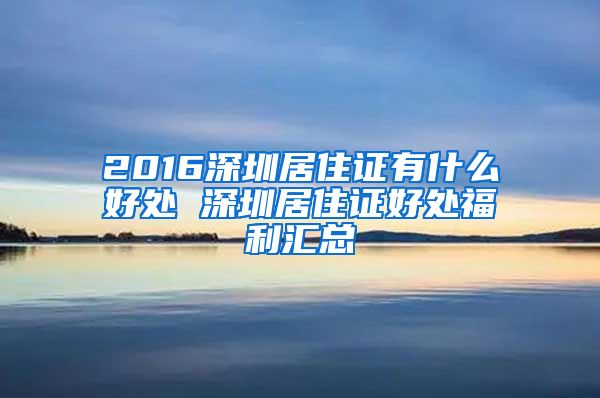 2016深圳居住证有什么好处 深圳居住证好处福利汇总